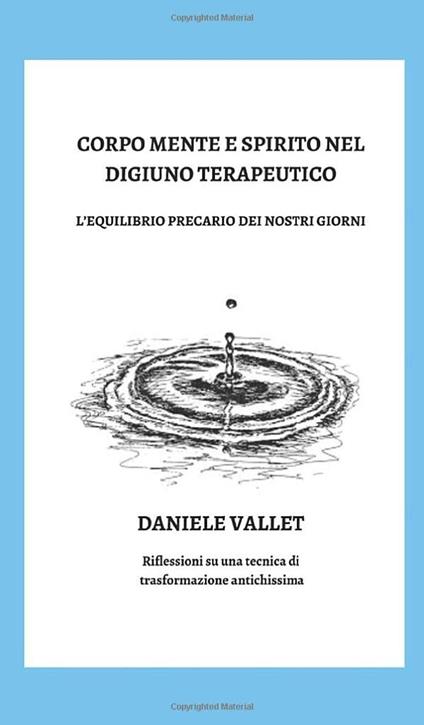 Copyrighted Material

CORPO MENTE E SPIRITO NEL DIGIUNO TERAPEUTICO

L'EQUILIBRIO PRECARIO DEI NOSTRI GIORNI

DANIELE VALLET

Riflessioni su una tecnica di trasformazione antichissima

Copyrighted Material